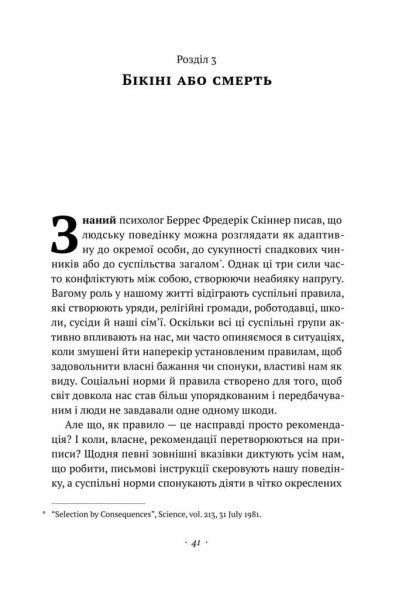 Розділ 3
Бікіні або смерть

Знаний психолог Беррес Фредерік Скіннер писав, що людську поведінку можна розглядати як адаптивну до окремої особи, до сукупності спадкових чинників або до суспільства загалом*. Однак ці три сили часто конфліктують між собою, створюючи неабияку напругу. Вагому роль у нашому житті відіграють суспільні правила, які створюють уряди, релігійні громади, роботодавці, школи, сусіди й наші сім'ї. Оскільки всі ці суспільні групи активно впливають на нас, ми часто опиняємося в ситуаціях, коли змушені йти наперекір установленим правилам, щоб задовольнити власні бажання чи спонуки, властиві нам як виду. Соціальні норми й правила створено для того, щоб світ довкола нас став більш упорядкованим і передбачуваним і люди не завдавали одне одному шкоди.

Але що, як правило — це насправді просто рекомендація? І коли, власне, рекомендації перетворюються на приписи? Щодня певні зовнішні вказівки диктують усім нам, що робити, письмові інструкції скеровують нашу поведінку, а суспільні норми спонукають діяти в чітко окреслених

* "Selection by Consequences", Science, vol. 213, 31 July 1981.

· 41 ·